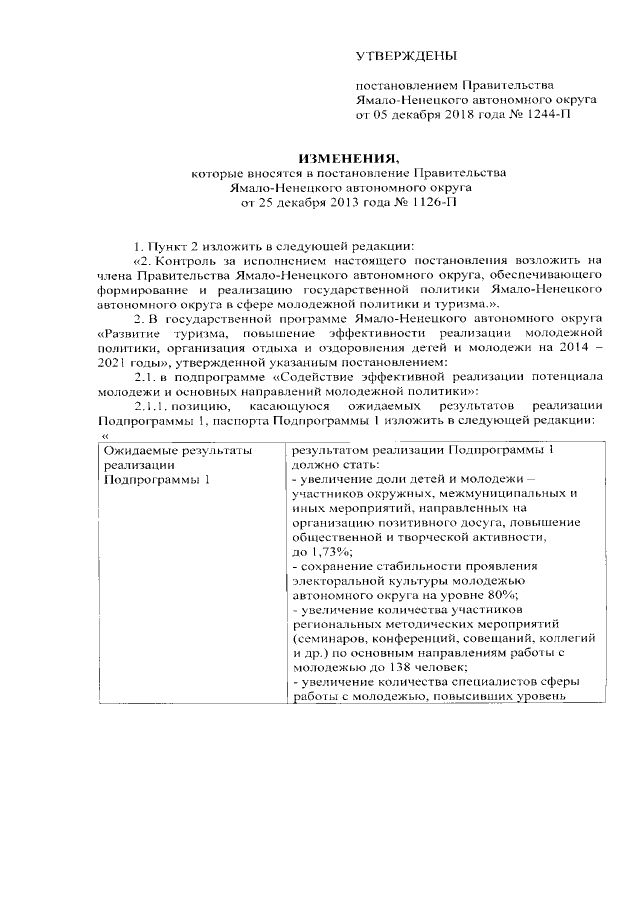 УТВЕРЖДЕНЫ

постановлением Правительства Ямало-Ненецкого автономного округа от 05 декабря 2018 года № 1244-П

ИЗМЕНЕНИЯ,
которые вносятся в постановление Правительства Ямало-Ненецкого автономного округа от 25 декабря 2013 года № 1126-П

1. Пункт 2 изложить в следующей редакции:
«2. Контроль за исполнением настоящего постановления возложить на члена Правительства Ямало-Ненецкого автономного округа, обеспечивающего формирование и реализацию государственной политики Ямало-Ненецкого автономного округа в сфере молодежной политики и туризма.».
2. В государственной программе Ямало-Ненецкого автономного округа «Развитие туризма, повышение эффективности реализации молодежной политики, организация отдыха и оздоровления детей и молодежи на 2014 – 2021 годы», утвержденной указанным постановлением:
2.1. в подпрограмме «Содействие эффективной реализации потенциала молодежи и основных направлений молодежной политики»:
2.1.1. позицию, касающуюся ожидаемых результатов реализации Подпрограммы 1, паспорта Подпрограммы 1 изложить в следующей редакции:
«

| Ожидаемые результаты реализации Подпрограммы 1 | результатом реализации Подпрограммы 1 должно стать: - увеличение доли детей и молодежи – участников окружных, межмуниципальных и иных мероприятий, направленных на организацию позитивного досуга, повышение общественной и творческой активности, до 1,73%; - сохранение стабильности проявления электоральной культуры молодежью автономного округа на уровне 80%; - увеличение количества участников региональных методических мероприятий (семинаров, конференций, совещаний, коллегий и др.) по основным направлениям работы с молодежью до 138 человек; - увеличение количества специалистов сферы работы с молодежью, повысивших уровень |